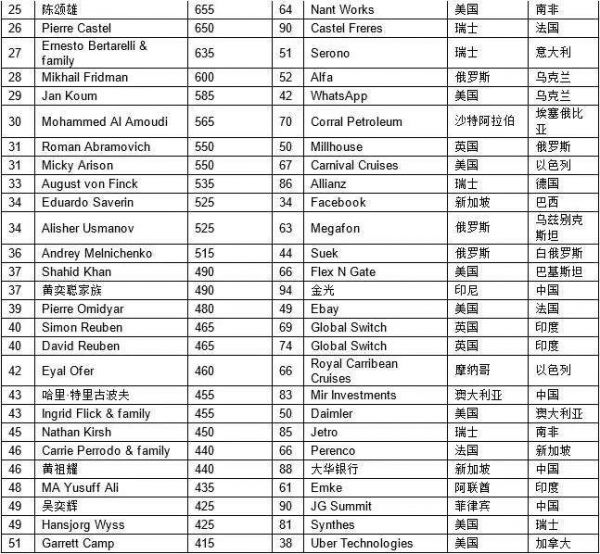 | 25 | 陈颂雄 | 655 | 64 | Nant Works | 美国 | 南非 |
|---|---|---|---|---|---|---|
| 26 | Pierre Castel | 650 | 90 | Castel Freres | 瑞士 | 法国 |
| 27 | Ernesto Bertarelli & family | 635 | 51 | Serono | 瑞士 | 意大利 |
| 28 | Mikhail Fridman | 600 | 52 | Alfa | 俄罗斯 | 乌克兰 |
| 29 | Jan Koum | 585 | 42 | WhatsApp | 美国 | 乌克兰 |
| 30 | Mohammed Al Amoudi | 565 | 70 | Corral Petroleum | 沙特阿拉伯 | 埃塞俄比亚 |
| 31 | Roman Abramovich | 550 | 50 | Millhouse | 英国 | 俄罗斯 |
| 31 | Micky Arison | 550 | 67 | Carnival Cruises | 美国 | 以色列 |
| 33 | August von Finck | 535 | 86 | Allianz | 瑞士 | 德国 |
| 34 | Eduardo Saverin | 525 | 34 | Facebook | 新加坡 | 巴西 |
| 34 | Alisher Usmanov | 525 | 63 | Megafon | 俄罗斯 | 乌兹别克斯坦 |
| 36 | Andrey Melnichenko | 515 | 44 | Suek | 俄罗斯 | 白俄罗斯 |
| 37 | Shahid Khan | 490 | 66 | Flex N Gate | 美国 | 巴基斯坦 |
| 37 | 黄奕聪家族 | 490 | 94 | 金光 | 印尼 | 中国 |
| 39 | Pierre Omidyar | 480 | 49 | Ebay | 美国 | 法国 |
| 40 | Simon Reuben | 465 | 69 | Global Switch | 英国 | 印度 |
| 40 | David Reuben | 465 | 74 | Global Switch | 英国 | 印度 |
| 42 | Eyal Ofer | 460 | 66 | Royal Carribean Cruises | 摩纳哥 | 以色列 |
| 43 | 哈里·特里古波夫 | 455 | 83 | Mir Investments | 澳大利亚 | 中国 |
| 43 | Ingrid Flick & family | 455 | 50 | Daimler | 美国 | 澳大利亚 |
| 45 | Nathan Kirsh | 450 | 85 | Jetro | 瑞士 | 南非 |
| 46 | Carrie Perrodo & family | 440 | 66 | Perenco | 法国 | 新加坡 |
| 46 | 黄祖耀 | 440 | 88 | 大华银行 | 新加坡 | 中国 |
| 48 | MA Yusuff Ali | 435 | 61 | Emke | 阿联酋 | 印度 |
| 49 | 吴奕辉 | 425 | 90 | JG Summit | 菲律宾 | 中国 |
| 49 | Hansjorg Wyss | 425 | 81 | Synthes | 美国 | 瑞士 |
| 51 | Garrett Camp | 415 | 38 | Uber Technologies | 美国 | 加拿大 |